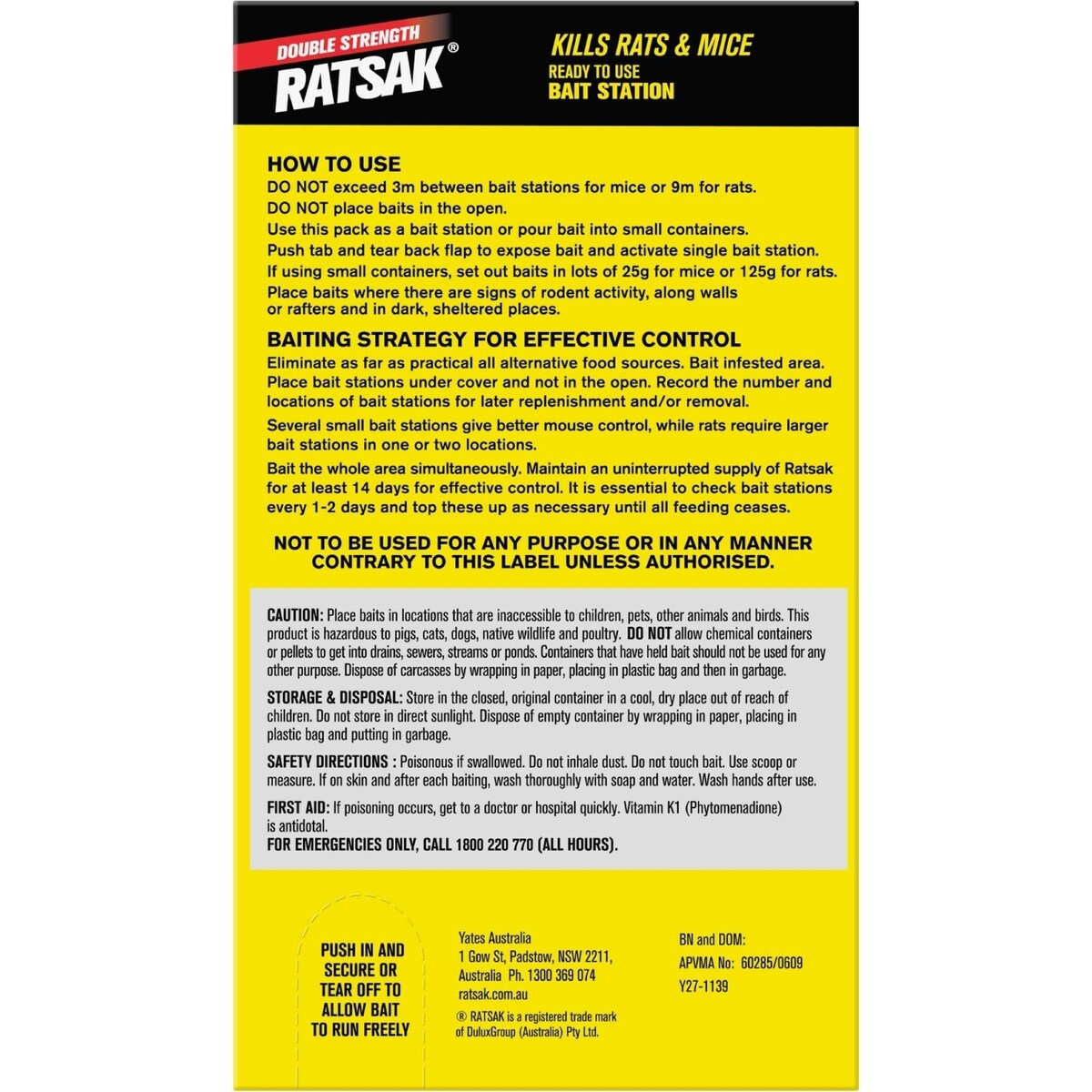 DOUBLE STRENGTH
RATSAK®

KILLS RATS & MICE
READY TO USE
BAIT STATION

HOW TO USE
DO NOT exceed 3m between bait stations for mice or 9m for rats.
DO NOT place baits in the open.
Use this pack as a bait station or pour bait into small containers.
Push tab and tear back flap to expose bait and activate single bait station.
If using small containers, set out baits in lots of 25g for mice or 125g for rats.
Place baits where there are signs of rodent activity, along walls or rafters and in dark, sheltered places.

BAITING STRATEGY FOR EFFECTIVE CONTROL
Eliminate as far as practical all alternative food sources. Bait infested area. Place bait stations under cover and not in the open. Record the number and locations of bait stations for later replenishment and/or removal.

Several small bait stations give better mouse control, while rats require larger bait stations in one or two locations.

Bait the whole area simultaneously. Maintain an uninterrupted supply of Ratsak for at least 14 days for effective control. It is essential to check bait stations every 1-2 days and top these up as necessary until all feeding ceases.

NOT TO BE USED FOR ANY PURPOSE OR IN ANY MANNER CONTRARY TO THIS LABEL UNLESS AUTHORISED.

CAUTION: Place baits in locations that are inaccessible to children, pets, other animals and birds. This product is hazardous to pigs, cats, dogs, native wildlife and poultry. DO NOT allow chemical containers or pellets to get into drains, sewers, streams or ponds. Containers that have held bait should not be used for any other purpose. Dispose of carcasses by wrapping in paper, placing in plastic bag and then in garbage.

STORAGE & DISPOSAL: Store in the closed, original container in a cool, dry place out of reach of children. Do not store in direct sunlight. Dispose of empty container by wrapping in paper, placing in plastic bag and putting in garbage.

SAFETY DIRECTIONS : Poisonous if swallowed. Do not inhale dust. Do not touch bait. Use scoop or measure. If on skin and after each baiting, wash thoroughly with soap and water. Wash hands after use.

FIRST AID: If poisoning occurs, get to a doctor or hospital quickly. Vitamin K1 (Phytomenadione) is antidotal.
FOR EMERGENCIES ONLY, CALL 1800 220 770 (ALL HOURS).

PUSH IN AND
SECURE OR
TEAR OFF TO
ALLOW BAIT
TO RUN FREELY

Yates Australia
1 Gow St, Padstow, NSW 2211,
Australia Ph. 1300 369 074
ratsak.com.au
® RATSAK is a registered trade mark of DuluxGroup (Australia) Pty Ltd.

BN and DOM:
APVMA No: 60285/0609
Y27-1139